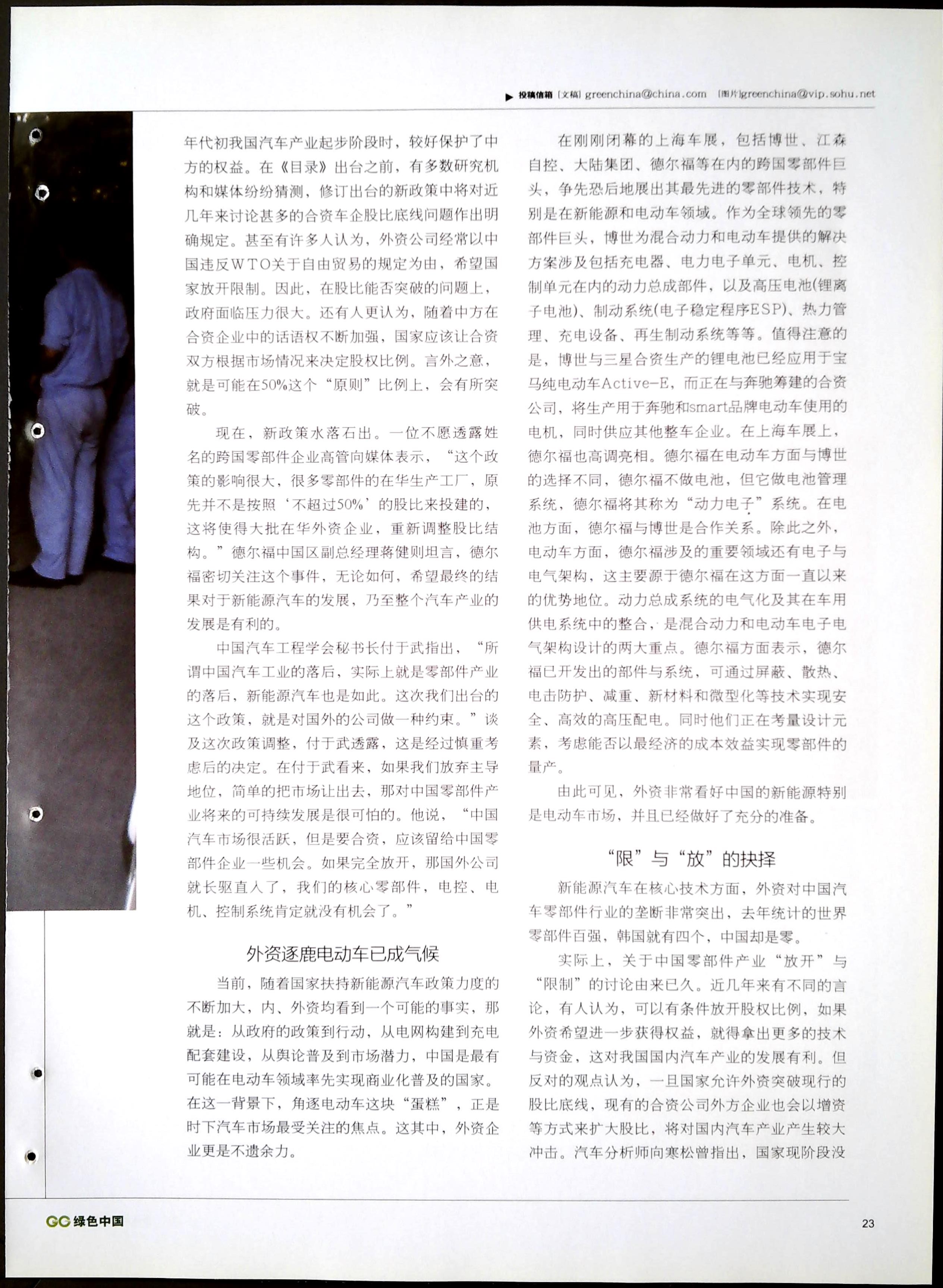 ▶ 投稿信箱 [文稿] greenchina@china.com [图片]greenchina@vip.sohu.net

年代初我国汽车产业起步阶段时，较好保护了中方的权益。在《目录》出台之前，有多数研究机构和媒体纷纷猜测，修订出台的新政策中将对近几年来讨论甚多的合资车企股比底线问题作出明确规定。甚至有许多人认为，外资公司经常以中国违反WTO关于自由贸易的规定为由，希望国家放开限制。因此，在股比能否突破的问题上，政府面临压力很大。还有人更认为，随着中方在合资企业中的话语权不断加强，国家应该让合资双方根据市场情况来决定股权比例。言外之意，就是可能在50%这个“原则”比例上，会有所突破。

现在，新政策水落石出。一位不愿透露姓名的跨国零部件企业高管向媒体表示，“这个政策的影响很大，很多零部件的在华生产工厂，原先并不是按照‘不超过50%’的股比来投建的，这将使得大批在华外资企业，重新调整股比结构。”德尔福中国区副总经理蒋健则坦言，德尔福密切关注这个事件，无论如何，希望最终的结果对于新能源汽车的发展，乃至整个汽车产业的发展是有利的。

中国汽车工程学会秘书长付于武指出，“所谓中国汽车工业的落后，实际上就是零部件产业的落后，新能源汽车也是如此。这次我们出台的这个政策，就是对国外的公司做一种约束。”谈及这次政策调整，付于武透露，这是经过慎重考虑后的决定。在付于武看来，如果我们放弃主导地位，简单的把市场让出去，那对中国零部件产业将来的可持续发展是很可怕的。他说，“中国汽车市场很活跃，但是要合资，应该留给中国零部件企业一些机会。如果完全放开，那国外公司就长驱直入了，我们的核心零部件，电控、电机、控制系统肯定就没有机会了。”

外资逐鹿电动车已成气候

当前，随着国家扶持新能源汽车政策力度的不断加大，内、外资均看到一个可能的事实，那就是：从政府的政策到行动，从电网构建到充电配套建设，从舆论普及到市场潜力，中国是最有可能在电动车领域率先实现商业化普及的国家。在这一背景下，角逐电动车这块“蛋糕”，正是时下汽车市场最受关注的焦点。这其中，外资企业更是不遗余力。

在刚刚闭幕的上海车展，包括博世、江森自控、大陆集团、德尔福等在内的跨国零部件巨头，争先恐后地展出其最先进的零部件技术，特别是在新能源和电动车领域。作为全球领先的零部件巨头，博世为混合动力和电动车提供的解决方案涉及包括充电器、电力电子单元、电机、控制单元在内的动力总成部件，以及高压电池(锂离子电池)、制动系统(电子稳定程序ESP)、热力管理、充电设备、再生制动系统等等。值得注意的是，博世与三星合资生产的锂电池已经应用于宝马纯电动车Active-E，而正在与奔驰筹建的合资公司，将生产用于奔驰和smart品牌电动车使用的电机，同时供应其他整车企业。在上海车展上，德尔福也高调亮相。德尔福在电动车方面与博世的选择不同，德尔福不做电池，但它做电池管理系统，德尔福将其称为“动力电子”系统。在电池方面，德尔福与博世是合作关系。除此之外，电动车方面，德尔福涉及的重要领域还有电子与电气架构，这主要源于德尔福在这方面一直以来的优势地位。动力总成系统的电气化及其在车用供电系统中的整合，是混合动力和电动车电子电气架构设计的两大重点。德尔福方面表示，德尔福已开发出的部件与系统，可通过屏蔽、散热、电击防护、减重、新材料和微型化等技术实现安全、高效的高压配电。同时他们正在考量设计元素，考虑能否以最经济的成本效益实现零部件的量产。

由此可见，外资非常看好中国的新能源特别是电动车市场，并且已经做好了充分的准备。

“限”与“放”的抉择

新能源汽车在核心技术方面，外资对中国汽车零部件行业的垄断非常突出，去年统计的世界零部件百强，韩国就有四个，中国却是零。

实际上，关于中国零部件产业“放开”与“限制”的讨论由来已久。近几年来有不同的言论，有人认为，可以有条件放开股权比例，如果外资希望进一步获得权益，就得拿出更多的技术与资金，这对我国国内汽车产业的发展有利。但反对的观点认为，一旦国家允许外资突破现行的股比底线，现有的合资公司外方企业也会以增资等方式来扩大股比，将对国内汽车产业产生较大冲击。汽车分析师向寒松曾指出，国家现阶段没

GC 绿色中国

23